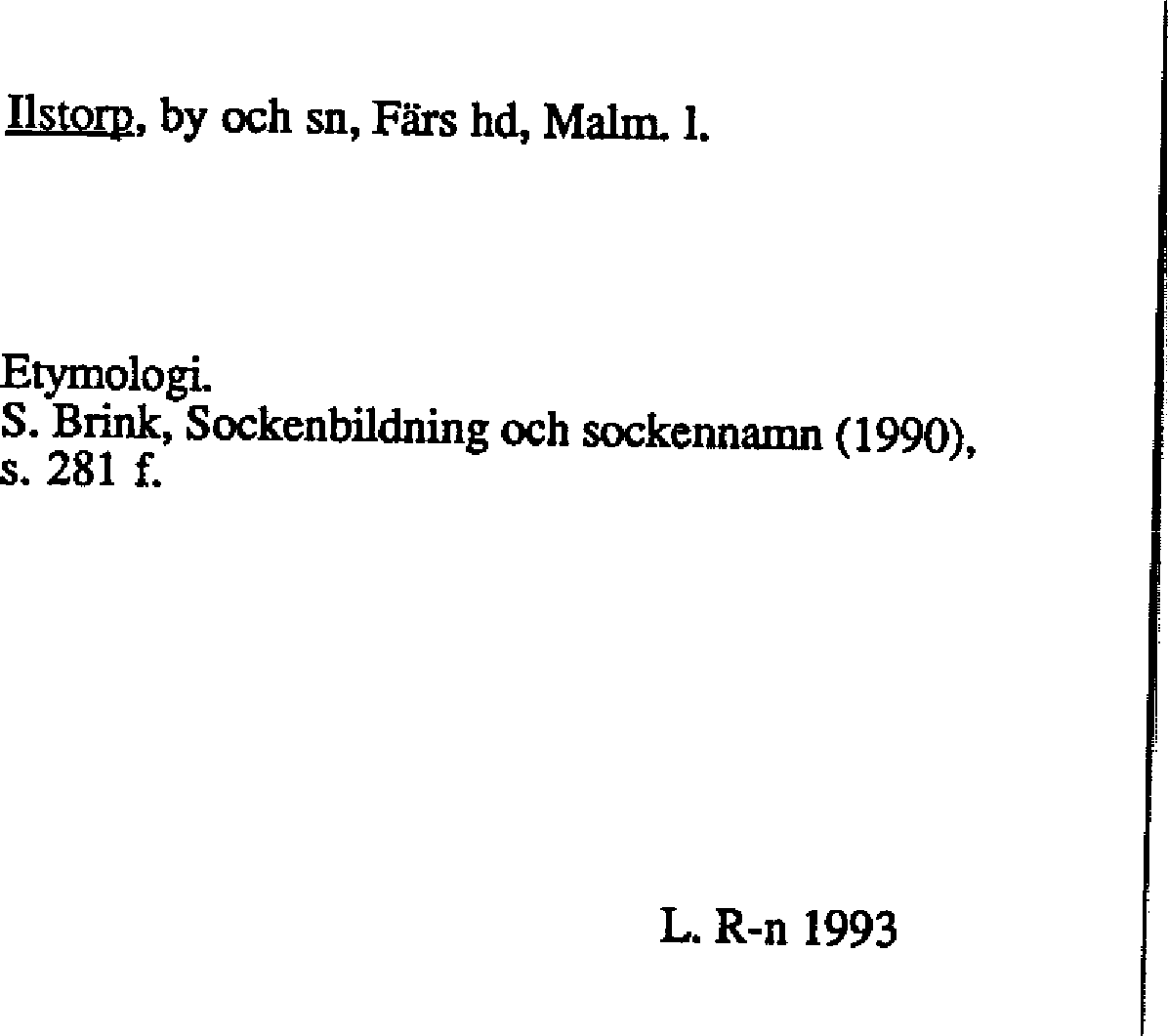 Ilstorp, by och sn, Färs hd, Malm. l.

Etymologi.
S. Brink, Sockenbildning och sockennamn (1990), s. 281 f.

L. R-n 1993